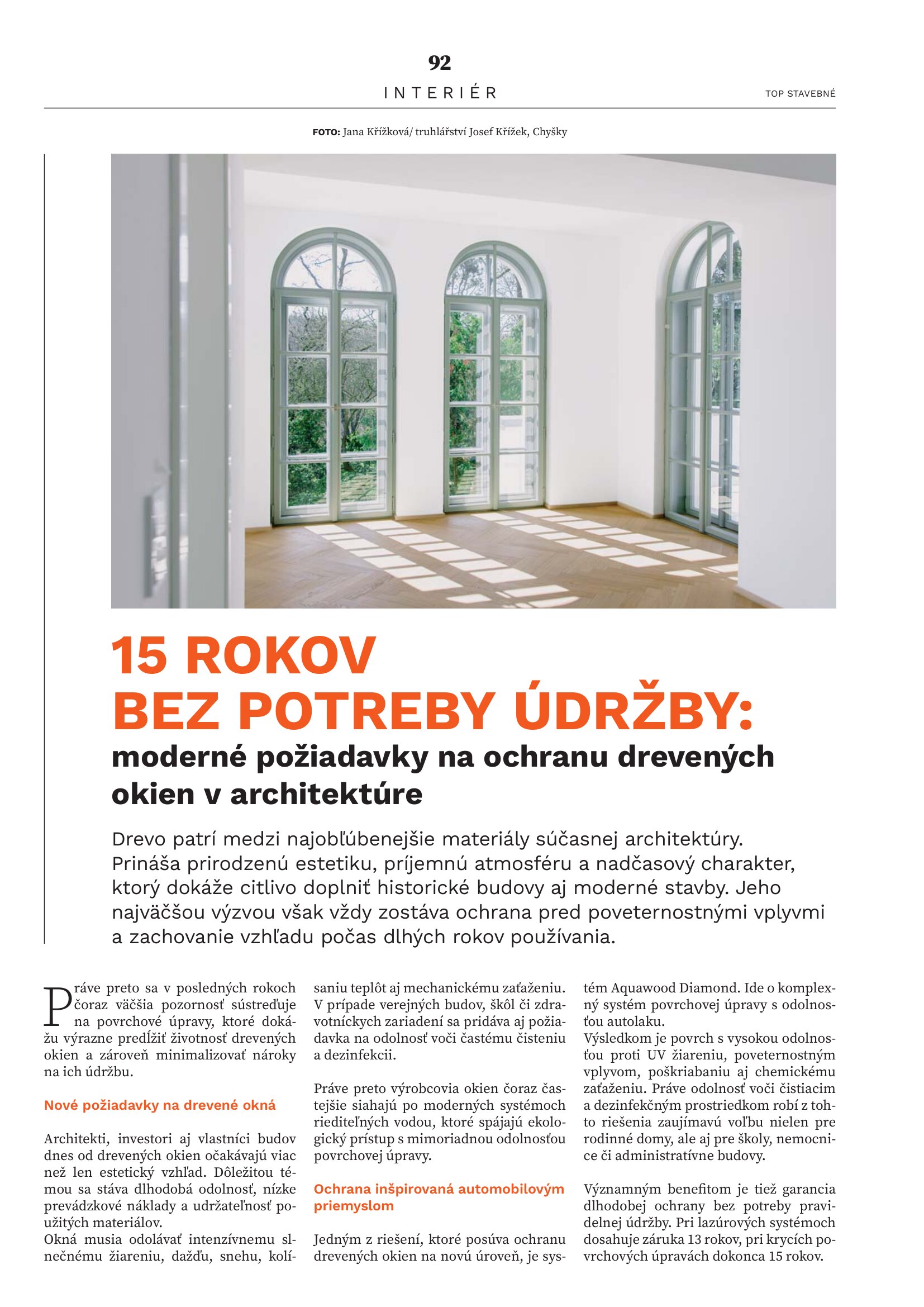 92

INTERIÉR

TOP STAVEBNÉ

FOTO: Jana Křížková/ truhlářství Josef Křížek, Chyšky

15 ROKOV BEZ POTREBY ÚDRŽBY:

moderné požiadavky na ochranu drevených okien v architektúre

Drevo patrí medzi najobľúbenejšie materiály súčasnej architektúry. Prináša prirodzenú estetiku, príjemnú atmosféru a nadčasový charakter, ktorý dokáže citlivo doplniť historické budovy aj moderné stavby. Jeho najväčšou výzvou však vždy zostáva ochrana pred poveternostnými vplyvmi a zachovanie vzhľadu počas dlhých rokov používania.

Práve preto sa v posledných rokoch čoraz väčšia pozornosť sústreďuje na povrchové úpravy, ktoré dokážu výrazne predĺžiť životnosť drevených okien a zároveň minimalizovať nároky na ich údržbu.

Nové požiadavky na drevené okná

Architekti, investori aj vlastníci budov dnes od drevených okien očakávajú viac než len estetický vzhľad. Dôležitou témou sa stáva dlhodobá odolnosť, nízke prevádzkové náklady a udržateľnosť použitých materiálov.
Okná musia odolávať intenzívnemu slnečnému žiareniu, dažďu, snehu, kolísaniu teplôt aj mechanickému zaťaženiu. V prípade verejných budov, škôl či zdravotníckych zariadení sa pridáva aj požiadavka na odolnosť voči častému čisteniu a dezinfekcii.

Práve preto výrobcovia okien čoraz častejšie siahajú po moderných systémoch riediteľných vodou, ktoré spájajú ekologický prístup s mimoriadnou odolnosťou povrchovej úpravy.

Ochrana inšpirovaná automobilovým priemyslom

Jedným z riešení, ktoré posúva ochranu drevených okien na novú úroveň, je systém Aquawood Diamond. Ide o komplexný systém povrchovej úpravy s odolnosťou autolaku.
Výsledkom je povrch s vysokou odolnosťou proti UV žiareniu, poveternostným vplyvom, poškriabaniu aj chemickému zaťaženiu. Práve odolnosť voči čistiacim a dezinfekčným prostriedkom robí z tohto riešenia zaujímavú voľbu nielen pre rodinné domy, ale aj pre školy, nemocnice či administratívne budovy.

Významným benefitom je tiež garancia dlhodobej ochrany bez potreby pravidelnej údržby. Pri lazúrových systémoch dosahuje záruka 13 rokov, pri krycích povrchových úpravách dokonca 15 rokov.